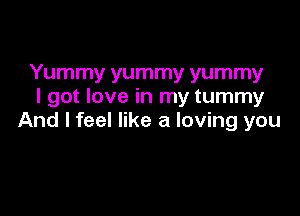 Yummy yummy yummy
I got love in my tummy
And I feel like a loving you